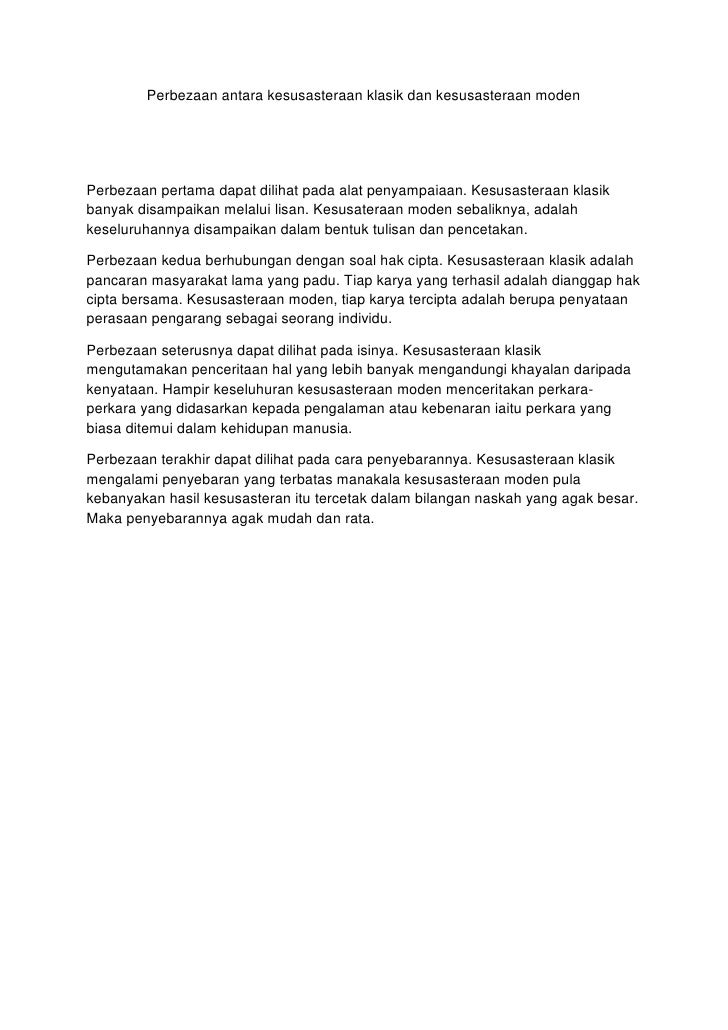 Perbezaan antara kesusasteraan klasik dan kesusasteraan moden

Perbezaan pertama dapat dilihat pada alat penyampaiaan. Kesusasteraan klasik banyak disampaikan melalui lisan. Kesusateraan moden sebaliknya, adalah keseluruhannya disampaikan dalam bentuk tulisan dan pencetakan.

Perbezaan kedua berhubungan dengan soal hak cipta. Kesusasteraan klasik adalah pancaran masyarakat lama yang padu. Tiap karya yang terhasil adalah dianggap hak cipta bersama. Kesusasteraan moden, tiap karya tercipta adalah berupa penyataan perasaan pengarang sebagai seorang individu.

Perbezaan seterusnya dapat dilihat pada isinya. Kesusasteraan klasik mengutamakan penceritaan hal yang lebih banyak mengandungi khayalan daripada kenyataan. Hampir keseluhuran kesusasteraan moden menceritakan perkara-perkara yang didasarkan kepada pengalaman atau kebenaran iaitu perkara yang biasa ditemui dalam kehidupan manusia.

Perbezaan terakhir dapat dilihat pada cara penyebarannya. Kesusasteraan klasik mengalami penyebaran yang terbatas manakala kesusasteraan moden pula kebanyakan hasil kesusasteran itu tercetak dalam bilangan naskah yang agak besar. Maka penyebarannya agak mudah dan rata.